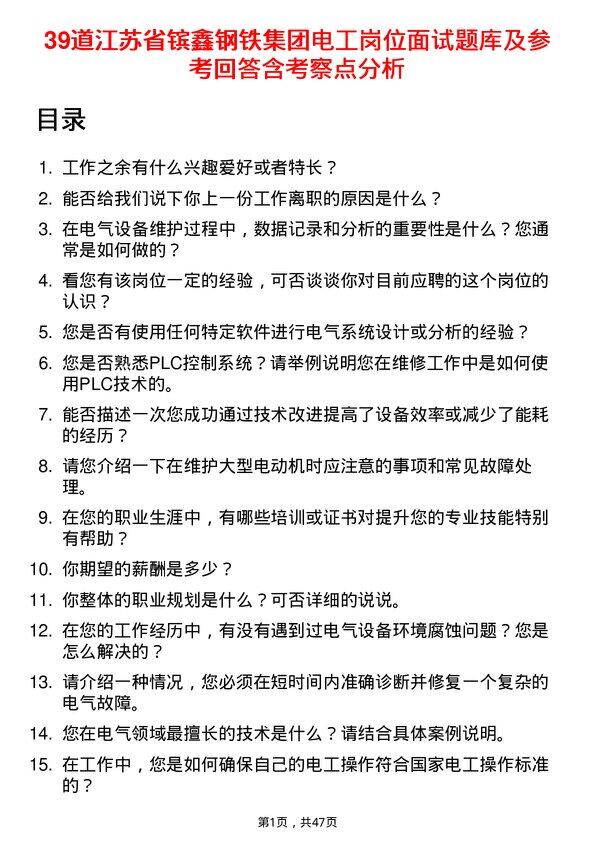 39道江苏省镔鑫钢铁集团电工岗位面试题库及参考回答含考察点分析

目录

1. 工作之余有什么兴趣爱好或者特长？
2. 能否给我们说下你上一份工作离职的原因是什么？
3. 在电气设备维护过程中，数据记录和分析的重要性是什么？您通常是如何做的？
4. 看您有该岗位一定的经验，可否谈谈你对目前应聘的这个岗位的认识？
5. 您是否有使用任何特定软件进行电气系统设计或分析的经验？
6. 您是否熟悉PLC控制系统？请举例说明您在维修工作中是如何使用PLC技术的。
7. 能否描述一次您成功通过技术改进提高了设备效率或减少了能耗的经历？
8. 请您介绍一下在维护大型电动机时应注意的事项和常见故障处理。
9. 在您的职业生涯中，有哪些培训或证书对提升您的专业技能特别有帮助？
10. 你期望的薪酬是多少？
11. 你整体的职业规划是什么？可否详细的说说。
12. 在您的工作经历中，有没有遇到过电气设备环境腐蚀问题？您是怎么解决的？
13. 请介绍一种情况，您必须在短时间内准确诊断并修复一个复杂的电气故障。
14. 您在电气领域最擅长的技术是什么？请结合具体案例说明。
15. 在工作中，您是如何确保自己的电工操作符合国家电工操作标准的？

第1页，共47页